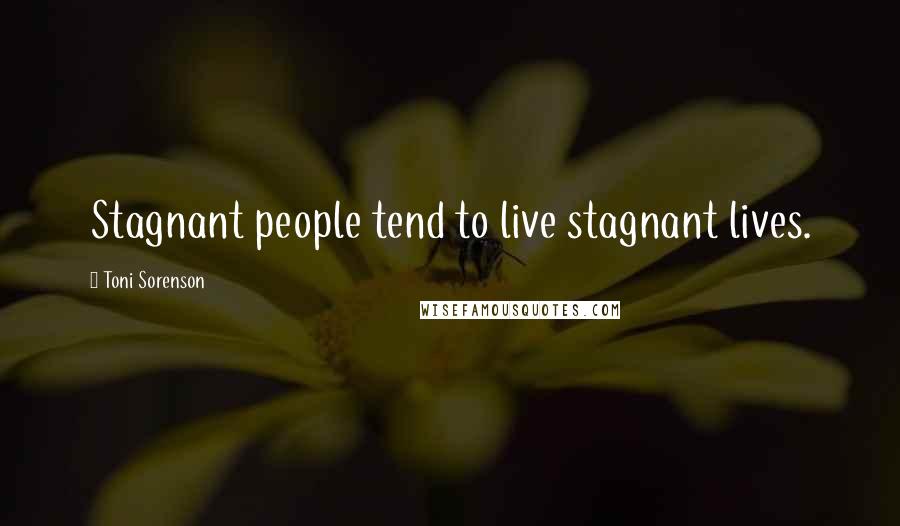 Stagnant people tend to live stagnant lives.

Toni Sorenson

WISEFAMOUSQUOTES.COM